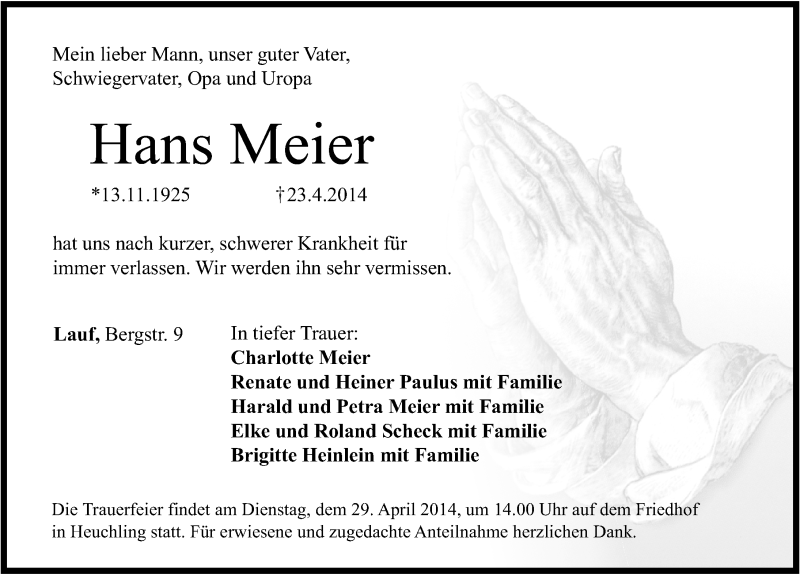 Mein lieber Mann, unser guter Vater, Schwiegervater, Opa und Uropa

Hans Meier

*13.11.1925 †23.4.2014

hat uns nach kurzer, schwerer Krankheit für immer verlassen. Wir werden ihn sehr vermissen.

Lauf, Bergstr. 9

In tiefer Trauer:
Charlotte Meier
Renate und Heiner Paulus mit Familie
Harald und Petra Meier mit Familie
Elke und Roland Scheck mit Familie
Brigitte Heinlein mit Familie

Die Trauerfeier findet am Dienstag, dem 29. April 2014, um 14.00 Uhr auf dem Friedhof in Heuchling statt. Für erwiesene und zugedachte Anteilnahme herzlichen Dank.